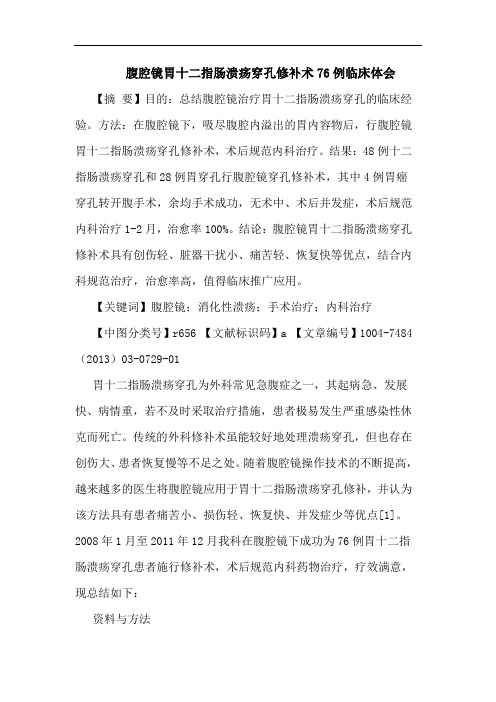 腹腔镜胃十二指肠溃疡穿孔修补术 76 例临床体会

【摘 要】目的：总结腹腔镜治疗胃十二指肠溃疡穿孔的临床经验。方法：在腹腔镜下，吸尽腹腔内溢出的胃内容物后，行腹腔镜胃十二指肠溃疡穿孔修补术，术后规范内科治疗。结果：48 例十二指肠溃疡穿孔和 28 例胃穿孔行腹腔镜穿孔修补术，其中 4 例胃癌穿孔转开腹手术，余均手术成功，无术中、术后并发症，术后规范内科治疗 1-2 月，治愈率 100%。结论：腹腔镜胃十二指肠溃疡穿孔修补术具有创伤轻、脏器干扰小、痛苦轻、恢复快等优点，结合内科规范治疗，治愈率高，值得临床推广应用。

【关键词】腹腔镜；消化性溃疡；手术治疗；内科治疗

【中图分类号】r656 【文献标识码】a 【文章编号】1004-7484（2013）03-0729-01

胃十二指肠溃疡穿孔为外科常见急腹症之一，其起病急、发展快、病情重，若不及时采取治疗措施，患者极易发生严重感染性休克而死亡。传统的外科修补术虽能较好地处理溃疡穿孔，但也存在创伤大、患者恢复慢等不足之处。随着腹腔镜操作技术的不断提高，越来越多的医生将腹腔镜应用于胃十二指肠溃疡穿孔修补，并认为该方法具有患者痛苦小、损伤轻、恢复快、并发症少等优点[1]。2008 年 1 月至 2011 年 12 月我科在腹腔镜下成功为 76 例胃十二指肠溃疡穿孔患者施行修补术，术后规范内科药物治疗，疗效满意，现总结如下：

资料与方法